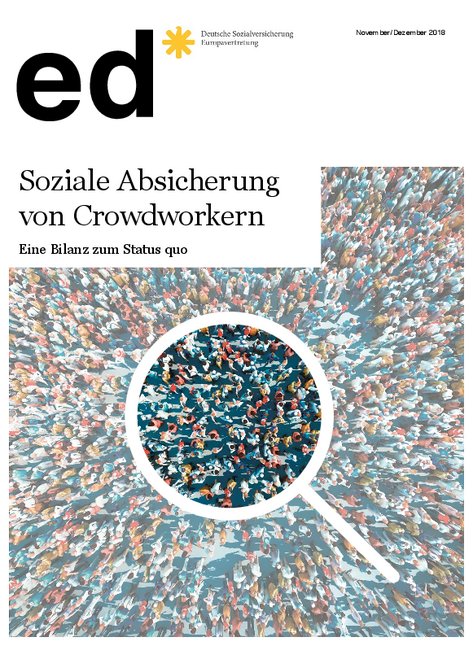 ed

Deutsche Sozialversicherung
Europavertretung

November/Dezember 2018

Soziale Absicherung von Crowdworkern

Eine Bilanz zum Status quo